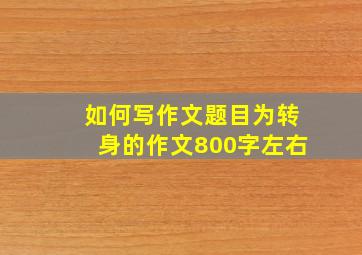 如何写作文题目为转身的作文800字左右